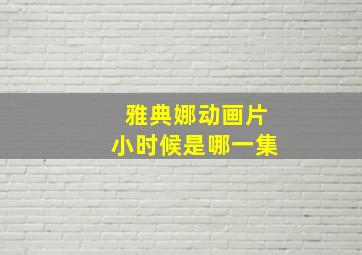 雅典娜动画片
小时候是哪一集